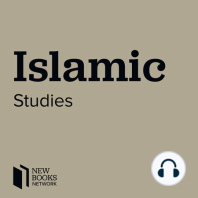 Islamic
Studies

NEW
BOOKS
NETWORK